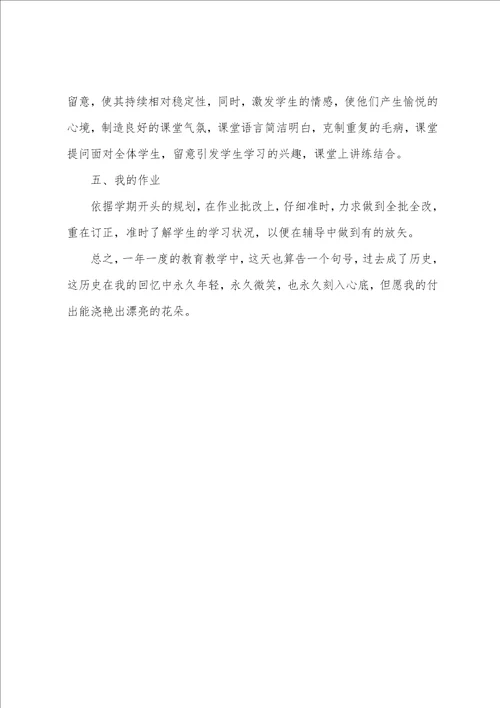 留意，使其持续相对稳定性，同时，激发学生的情感，使他们产生愉悦的心境，制造良好的课堂气氛，课堂语言简洁明白，克制重复的毛病，课堂提问面对全体学生，留意引发学生学习的兴趣，课堂上讲练结合。

五、我的作业

依据学期开头的规划，在作业批改上，仔细准时，力求做到全批全改，重在订正，准时了解学生的学习状况，以便在辅导中做到有的放矢。

总之，一年一度的教育教学中，这天也算告一个句号，过去成了历史，这历史在我的回忆中永久年轻，永久微笑，也永久刻入心底，但愿我的付出能浇艳出漂亮的花朵。